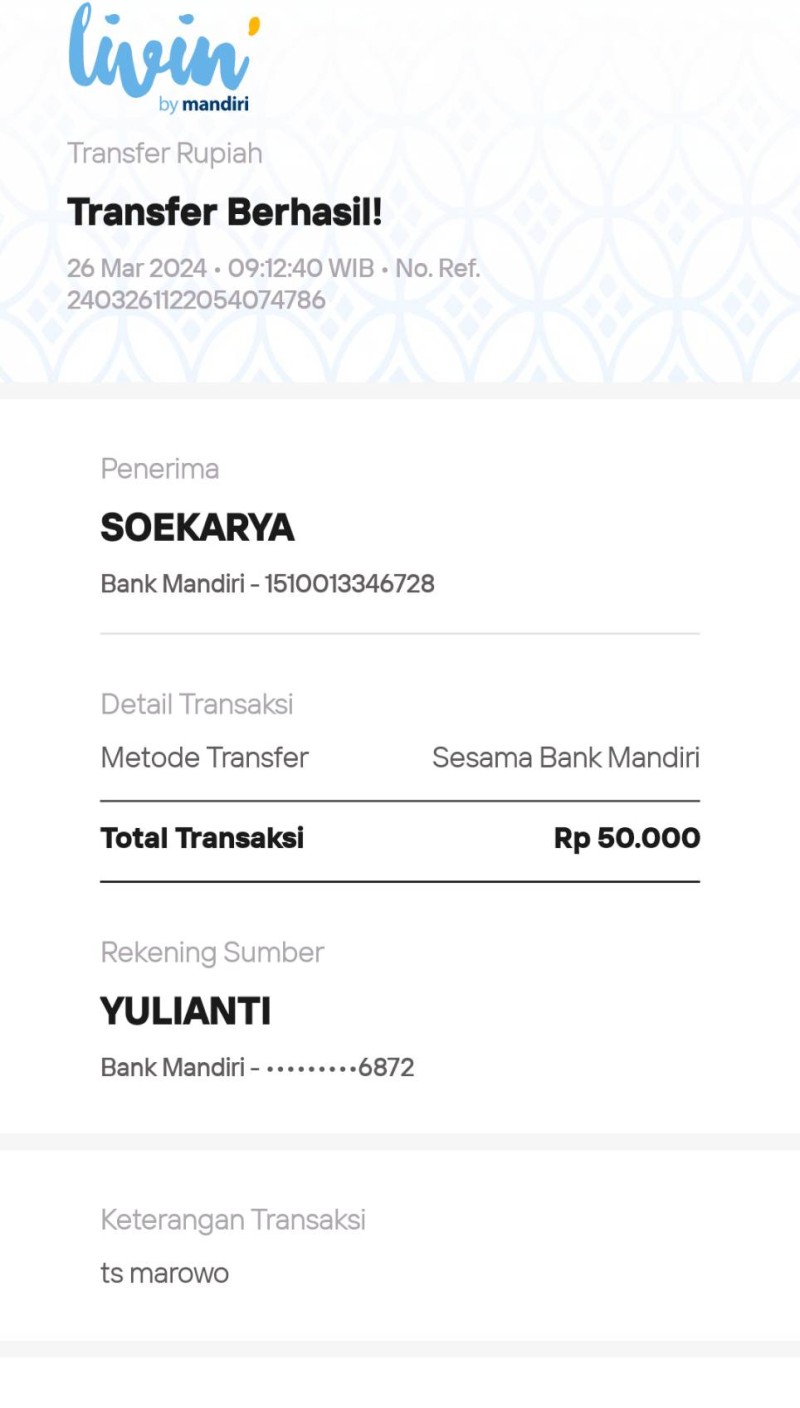 livin' by mandiri

Transfer Rupiah

Transfer Berhasil!

26 Mar 2024 • 09:12:40 WIB • No. Ref. 2403261122054074786

Penerima

SOEKARYA

Bank Mandiri - 1510013346728

Detail Transaksi

Metode Transfer Sesama Bank Mandiri

Total Transaksi Rp 50.000

Rekening Sumber

YULIANTI

Bank Mandiri - •••••••••6872

Keterangan Transaksi

ts marowo